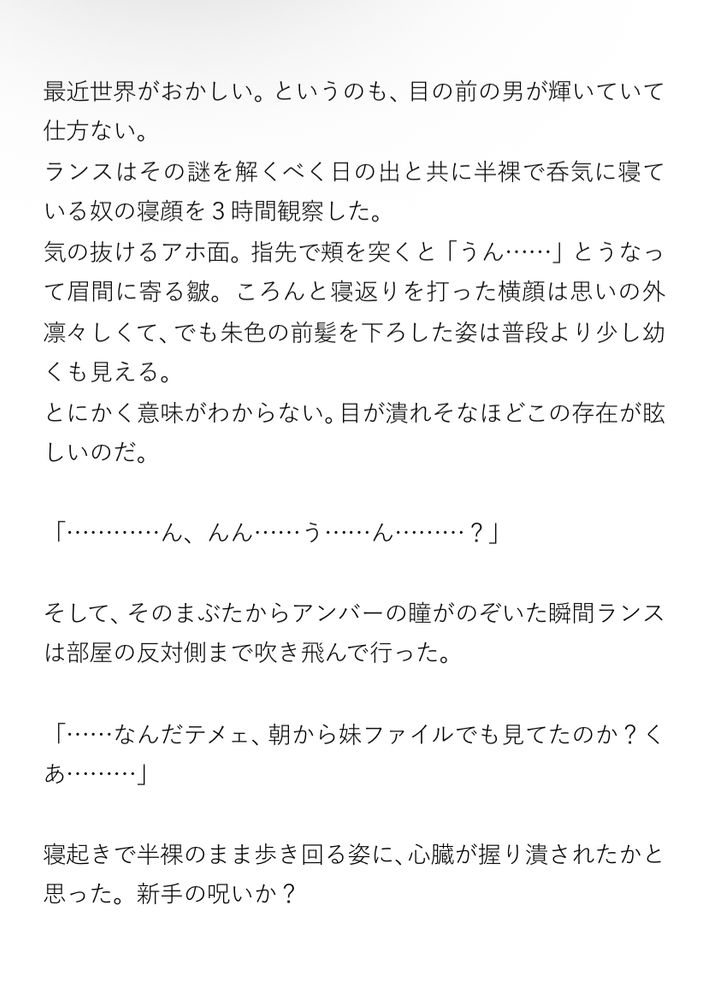 最近世界がおかしい。というのも、目の前の男が輝いていて仕方ない。
ランスはその謎を解くべく日の出と共に半裸で呑気に寝ている奴の寝顔を３時間観察した。
気の抜けるアホ面。指先で頬を突くと「うん……」とうなって眉間に寄る皺。ころんと寝返りを打った横顔は思いの外凛々しくて、でも朱色の前髪を下ろした姿は普段より少し幼くも見える。
とにかく意味がわからない。目が潰れそなほどこの存在が眩しいのだ。

「…………ん、んん……う……ん………？」

そして、そのまぶたからアンバーの瞳がのぞいた瞬間ランスは部屋の反対側まで吹き飛んで行った。

「……なんだテメェ、朝から妹ファイルでも見てたのか？くあ………」

寝起きで半裸のまま歩き回る姿に、心臓が握り潰されたかと思った。新手の呪いか？